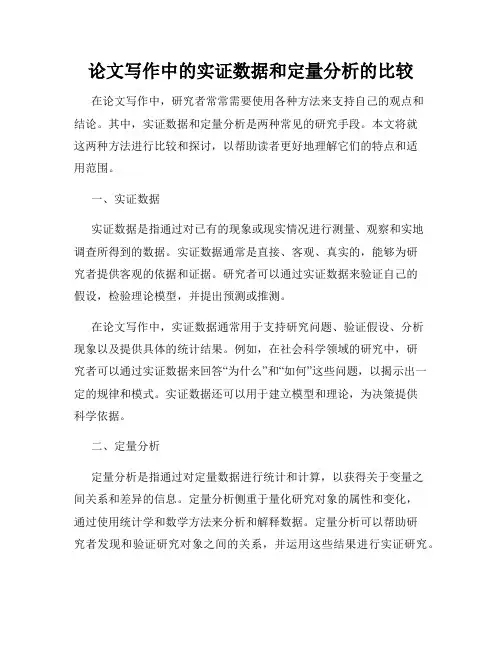 论文写作中的实证数据和定量分析的比较

在论文写作中，研究者常常需要使用各种方法来支持自己的观点和结论。其中，实证数据和定量分析是两种常见的研究手段。本文将就这两种方法进行比较和探讨，以帮助读者更好地理解它们的特点和适用范围。

一、实证数据

实证数据是指通过对已有的现象或现实情况进行测量、观察和实地调查所得到的数据。实证数据通常是直接、客观、真实的，能够为研究者提供客观的依据和证据。研究者可以通过实证数据来验证自己的假设，检验理论模型，并提出预测或推测。

在论文写作中，实证数据通常用于支持研究问题、验证假设、分析现象以及提供具体的统计结果。例如，在社会科学领域的研究中，研究者可以通过实证数据来回答“为什么”和“如何”这些问题，以揭示出一定的规律和模式。实证数据还可以用于建立模型和理论，为决策提供科学依据。

二、定量分析

定量分析是指通过对定量数据进行统计和计算，以获得关于变量之间关系和差异的信息。定量分析侧重于量化研究对象的属性和变化，通过使用统计学和数学方法来分析和解释数据。定量分析可以帮助研究者发现和验证研究对象之间的关系，并运用这些结果进行实证研究。